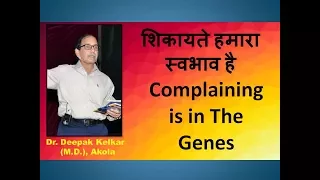 शिकायते हमारा स्वभाव है
Complaining is in The Genes

Dr. Deepak Kelkar (M.D.), Akola